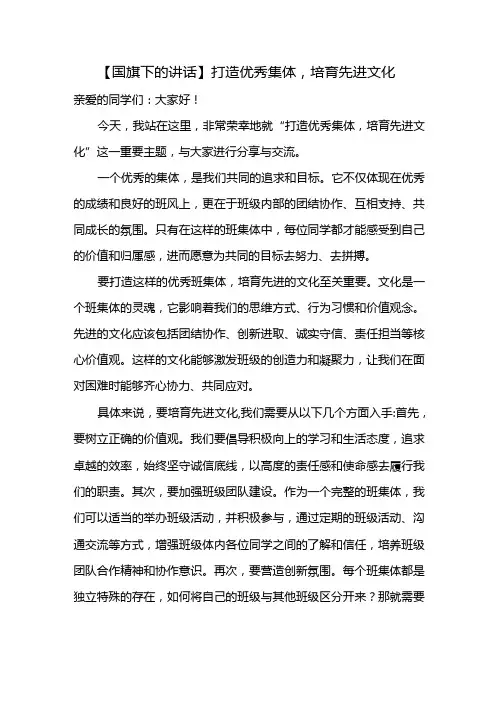 【国旗下的讲话】打造优秀集体，培育先进文化

亲爱的同学们：大家好！

今天，我站在这里，非常荣幸地就“打造优秀集体，培育先进文化”这一重要主题，与大家进行分享与交流。

一个优秀的集体，是我们共同的追求和目标。它不仅体现在优秀的成绩和良好的班风上，更在于班级内部的团结协作、互相支持、共同成长的氛围。只有在这样的班集体中，每位同学都才能感受到自己的价值和归属感，进而愿意为共同的目标去努力、去拼搏。

要打造这样的优秀班集体，培育先进的文化至关重要。文化是一个班集体的灵魂，它影响着我们的思维方式、行为习惯和价值观念。先进的文化应该包括团结协作、创新进取、诚实守信、责任担当等核心价值观。这样的文化能够激发班级的创造力和凝聚力，让我们在面对困难时能够齐心协力、共同应对。

具体来说，要培育先进文化,我们需要从以下几个方面入手:首先，要树立正确的价值观。我们要倡导积极向上的学习和生活态度，追求卓越的效率，始终坚守诚信底线，以高度的责任感和使命感去履行我们的职责。其次，要加强班级团队建设。作为一个完整的班集体，我们可以适当的举办班级活动，并积极参与，通过定期的班级活动、沟通交流等方式，增强班级体内各位同学之间的了解和信任，培养班级团队合作精神和协作意识。再次，要营造创新氛围。每个班集体都是独立特殊的存在，如何将自己的班级与其他班级区分开来？那就需要